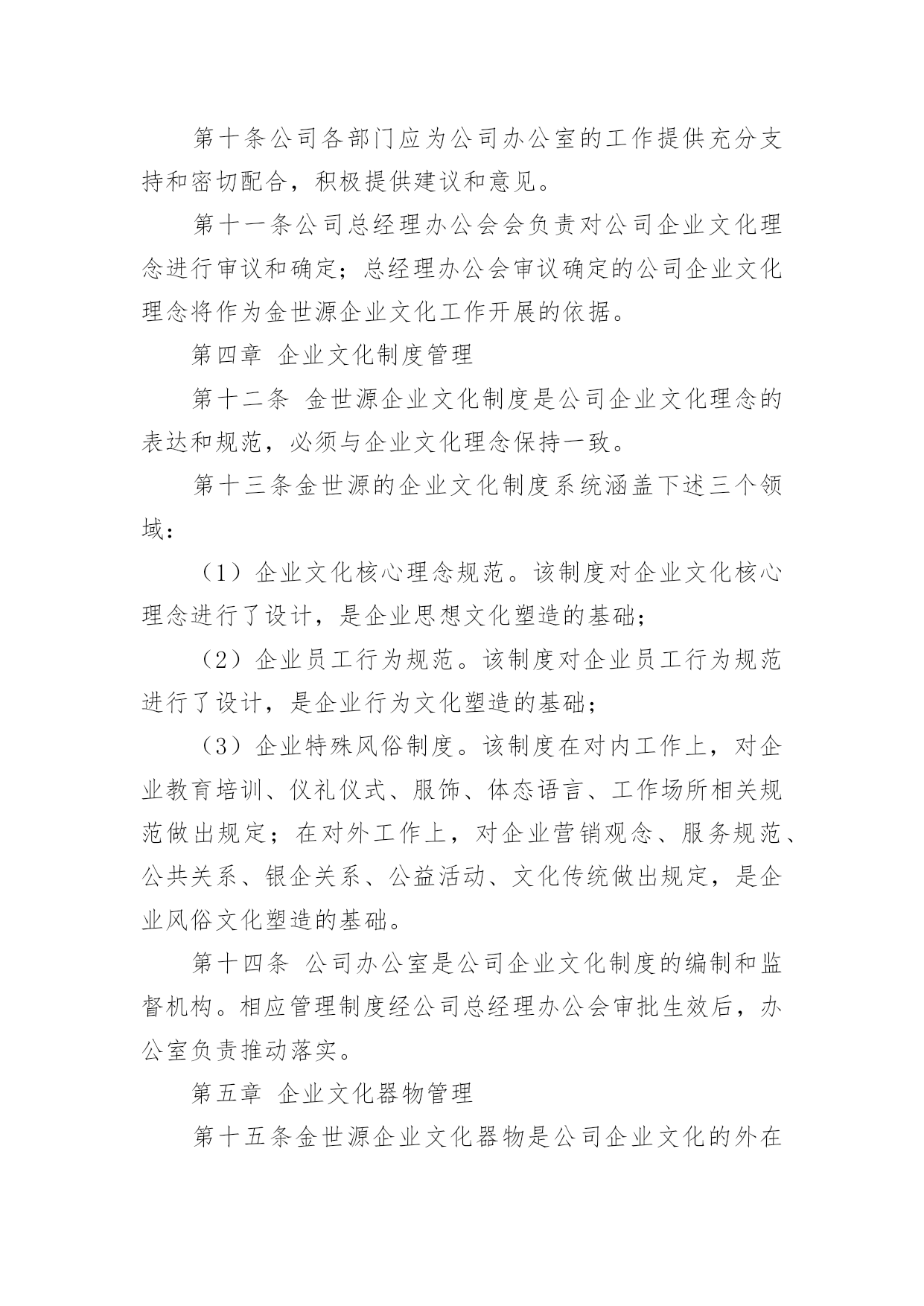 第十条公司各部门应为公司办公室的工作提供充分支持和密切配合，积极提供建议和意见。

第十一条公司总经理办公会会负责对公司企业文化理念进行审议和确定；总经理办公会审议确定的公司企业文化理念将作为金世源企业文化工作开展的依据。

第四章 企业文化制度管理

第十二条 金世源企业文化制度是公司企业文化理念的表达和规范，必须与企业文化理念保持一致。

第十三条金世源的企业文化制度系统涵盖下述三个领域：

（1）企业文化核心理念规范。该制度对企业文化核心理念进行了设计，是企业思想文化塑造的基础；

（2）企业员工行为规范。该制度对企业员工行为规范进行了设计，是企业行为文化塑造的基础；

（3）企业特殊风俗制度。该制度在对内工作上，对企业教育培训、仪礼仪式、服饰、体态语言、工作场所相关规范做出规定；在对外工作上，对企业营销观念、服务规范、公共关系、银企关系、公益活动、文化传统做出规定，是企业风俗文化塑造的基础。

第十四条 公司办公室是公司企业文化制度的编制和监督机构。相应管理制度经公司总经理办公会审批生效后，办公室负责推动落实。

第五章 企业文化器物管理

第十五条金世源企业文化器物是公司企业文化的外在